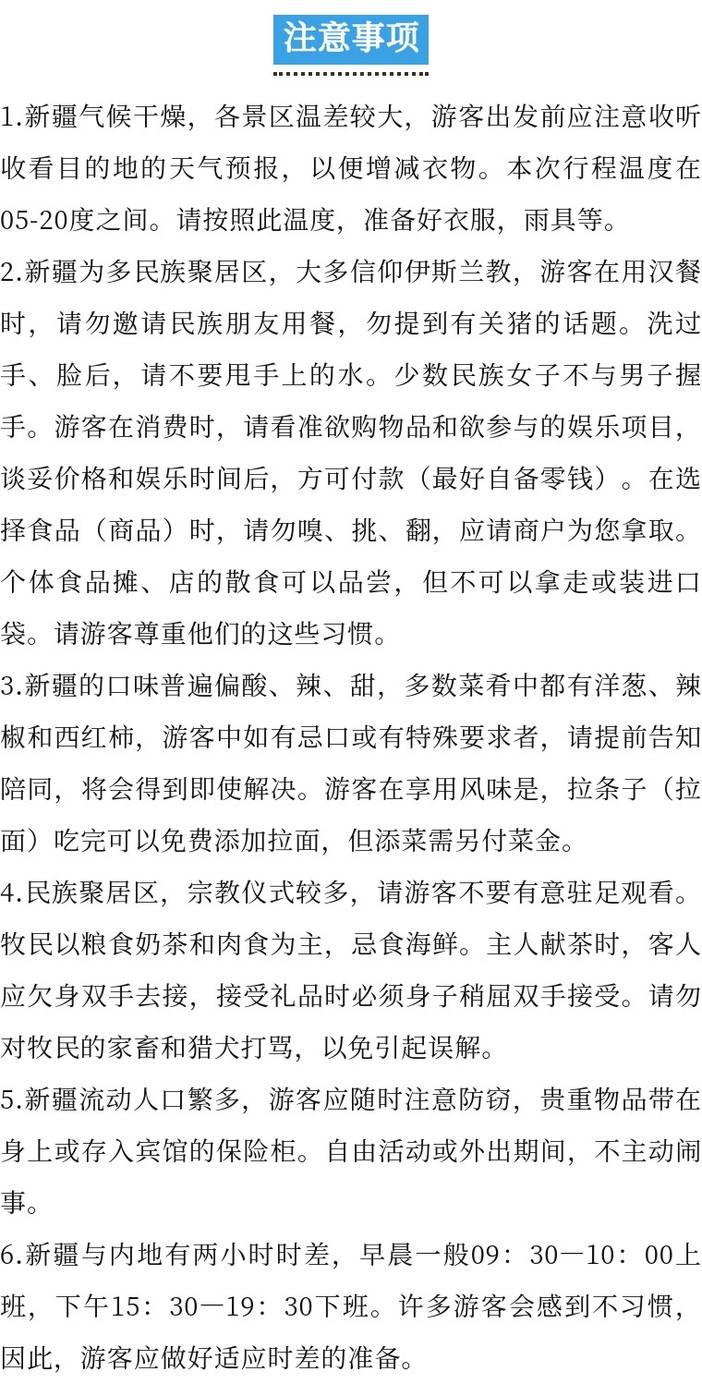 注意事项

1.新疆气候干燥，各景区温差较大，游客出发前应注意收听收看目的地的天气预报，以便增减衣物。本次行程温度在05-20度之间。请按照此温度，准备好衣服，雨具等。

2.新疆为多民族聚居区，大多信仰伊斯兰教，游客在用汉餐时，请勿邀请民族朋友用餐，勿提到有关猪的话题。洗过手、脸后，请不要甩手上的水。少数民族女子不与男子握手。游客在消费时，请看准欲购物品和欲参与的娱乐项目，谈妥价格和娱乐时间后，方可付款（最好自备零钱）。在选择食品（商品）时，请勿嗅、挑、翻，应请商户为您拿取。个体食品摊、店的散食可以品尝，但不可以拿走或装进口袋。请游客尊重他们的这些习惯。

3.新疆的口味普遍偏酸、辣、甜，多数菜肴中都有洋葱、辣椒和西红柿，游客中如有忌口或有特殊要求者，请提前告知陪同，将会得到即使解决。游客在享用风味是，拉条子（拉面）吃完可以免费添加拉面，但添菜需另付菜金。

4.民族聚居区，宗教仪式较多，请游客不要有意驻足观看。牧民以粮食奶茶和肉食为主，忌食海鲜。主人献茶时，客人应欠身双手去接，接受礼品时必须身子稍屈双手接受。请勿对牧民的家畜和猎犬打骂，以免引起误解。

5.新疆流动人口繁多，游客应随时注意防窃，贵重物品带在身上或存入宾馆的保险柜。自由活动或外出期间，不主动闹事。

6.新疆与内地有两小时时差，早晨一般09：30—10：00上班，下午15：30—19：30下班。许多游客会感到不习惯，因此，游客应做好适应时差的准备。